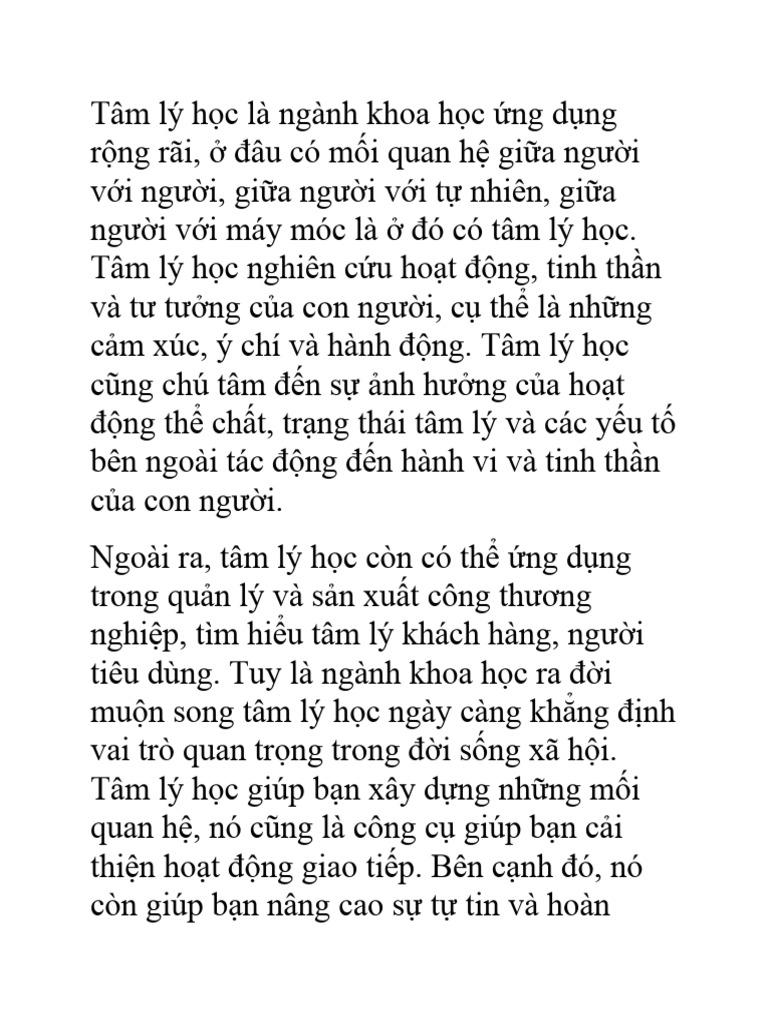 Tâm lý học là ngành khoa học ứng dụng rộng rãi, ở đâu có mối quan hệ giữa người với người, giữa người với tự nhiên, giữa người với máy móc là ở đó có tâm lý học. Tâm lý học nghiên cứu hoạt động, tinh thần và tư tưởng của con người, cụ thể là những cảm xúc, ý chí và hành động. Tâm lý học cũng chú tâm đến sự ảnh hưởng của hoạt động thể chất, trạng thái tâm lý và các yếu tố bên ngoài tác động đến hành vi và tinh thần của con người.

Ngoài ra, tâm lý học còn có thể ứng dụng trong quản lý và sản xuất công thương nghiệp, tìm hiểu tâm lý khách hàng, người tiêu dùng. Tuy là ngành khoa học ra đời muộn song tâm lý học ngày càng khẳng định vai trò quan trọng trong đời sống xã hội. Tâm lý học giúp bạn xây dựng những mối quan hệ, nó cũng là công cụ giúp bạn cải thiện hoạt động giao tiếp. Bên cạnh đó, nó còn giúp bạn nâng cao sự tự tin và hoàn